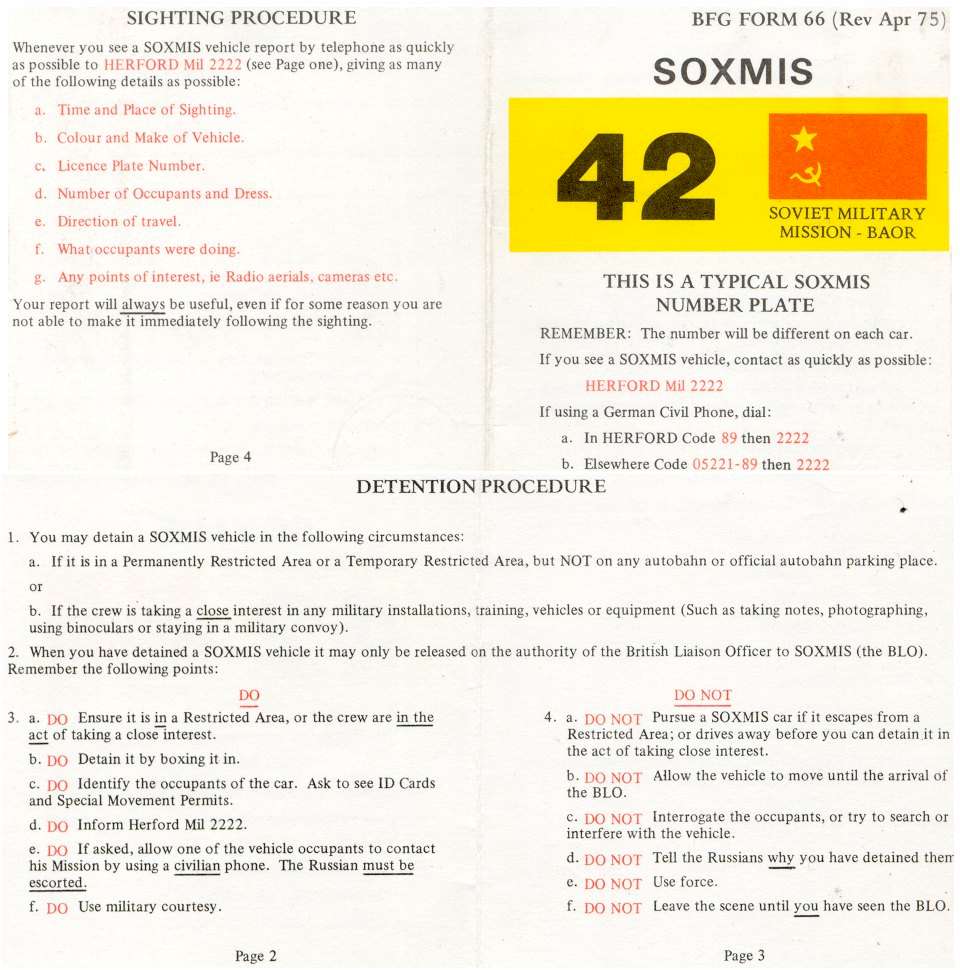 SIGHTING PROCEDURE

Whenever you see a SOXMIS vehicle report by telephone as quickly as possible to HERFORD Mil 2222 (see Page one), giving as many of the following details as possible:

a. Time and Place of Sighting.

b. Colour and Make of Vehicle.

c. Licence Plate Number.

d. Number of Occupants and Dress.

e. Direction of travel.

f. What occupants were doing.

g. Any points of interest, ie Radio aerials, cameras etc.

Your report will always be useful, even if for some reason you are not able to make it immediately following the sighting.

Page 4

BFG FORM 66 (Rev Apr 75)

SOXMIS

42

SOVIET MILITARY MISSION - BAOR

THIS IS A TYPICAL SOXMIS NUMBER PLATE

REMEMBER: The number will be different on each car.

If you see a SOXMIS vehicle, contact as quickly as possible:

HERFORD Mil 2222

If using a German Civil Phone, dial:

a. In HERFORD Code 89 then 2222

b. Elsewhere Code 05221-89 then 2222

DETENTION PROCEDURE

1. You may detain a SOXMIS vehicle in the following circumstances:

a. If it is in a Permanently Restricted Area or a Temporary Restricted Area, but NOT on any autobahn or official autobahn parking place.

or

b. If the crew is taking a close interest in any military installations, training, vehicles or equipment (Such as taking notes, photographing, using binoculars or staying in a military convoy).

2. When you have detained a SOXMIS vehicle it may only be released on the authority of the British Liaison Officer to SOXMIS (the BLO). Remember the following points:

DO

3. a. DO Ensure it is in a Restricted Area, or the crew are in the act of taking a close interest.

b. DO Detain it by boxing it in.

c. DO Identify the occupants of the car. Ask to see ID Cards and Special Movement Permits.

d. DO Inform Herford Mil 2222.

e. DO If asked, allow one of the vehicle occupants to contact his Mission by using a civilian phone. The Russian must be escorted.

f. DO Use military courtesy.

Page 2

DO NOT

4. a. DO NOT Pursue a SOXMIS car if it escapes from a Restricted Area; or drives away before you can detain it in the act of taking close interest.

b. DO NOT Allow the vehicle to move until the arrival of the BLO.

c. DO NOT Interrogate the occupants, or try to search or interfere with the vehicle.

d. DO NOT Tell the Russians why you have detained them

e. DO NOT Use force.

f. DO NOT Leave the scene until you have seen the BLO.

Page 3